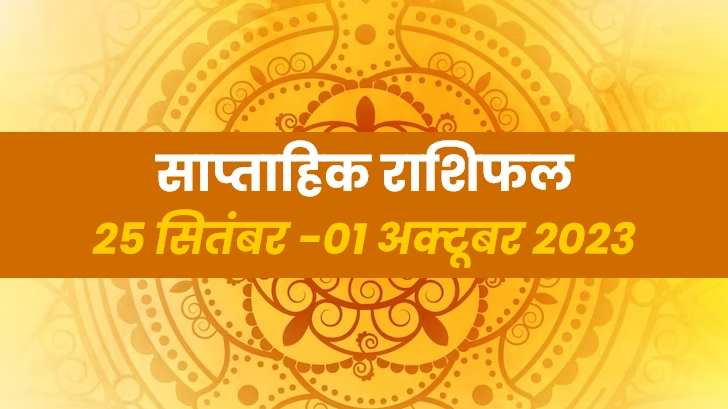 साप्ताहिक राशिफल
25 सितंबर -01 अक्टूबर 2023